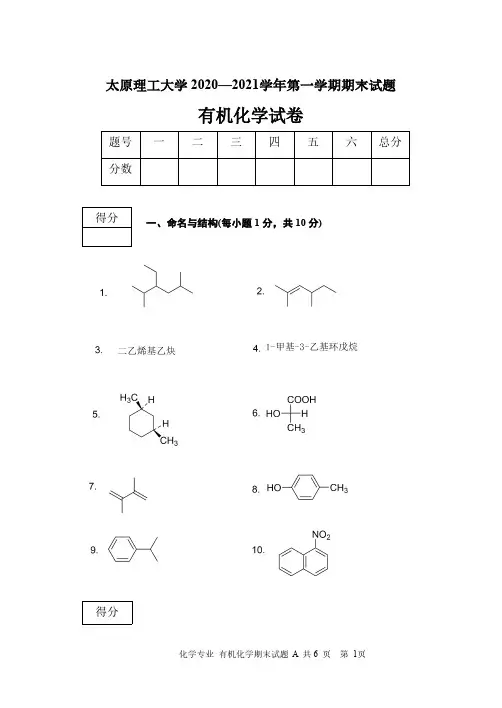 太原理工大学 2020—2021学年第一学期期末试题

有机化学试卷

| 题号 | 一 | 二 | 三 | 四 | 五 | 六 | 总分 |
|---|---|---|---|---|---|---|---|
| 分数 | | | | | | | |

得分

一、命名与结构(每小题 1 分，共 10 分)

1.

2.

3. 二乙烯基乙炔

4. 1-甲基-3-乙基环戊烷

5. $H_3C$ H H $CH_3$

6. COOH HO H $CH_3$

7.

8. HO $CH_3$

9.

10. $NO_2$

得分

化学专业 有机化学期末试题 A 共 6 页 第 1页